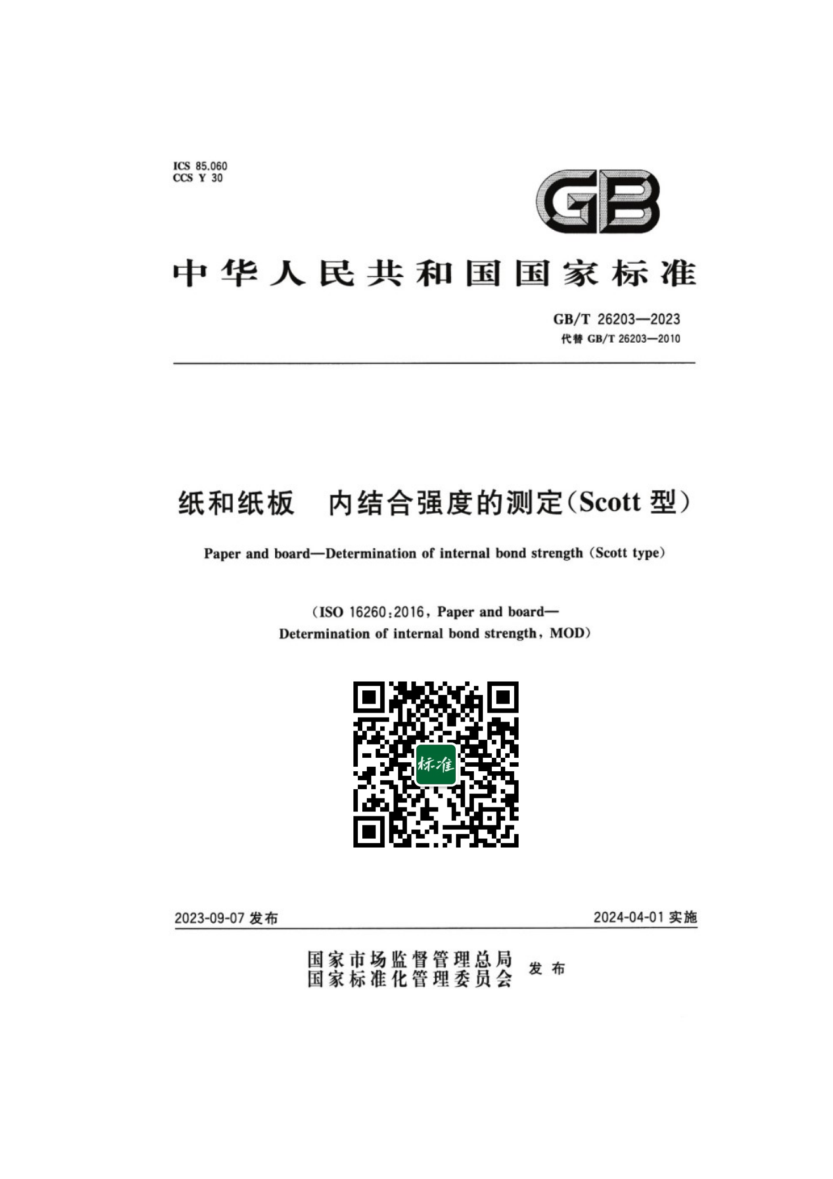 ICS 85.060
CCS Y 30

GB

中华人民共和国国家标准

GB/T 26203—2023
代替GB/T 26203—2010

纸和纸板 内结合强度的测定(Scott型)

Paper and board—Determination of internal bond strength (Scott type)

(ISO 16260:2016, Paper and board—Determination of internal bond strength, MOD)

标准

2023-09-07发布 2024-04-01实施

国家市场监督管理总局
国家标准化管理委员会 发布